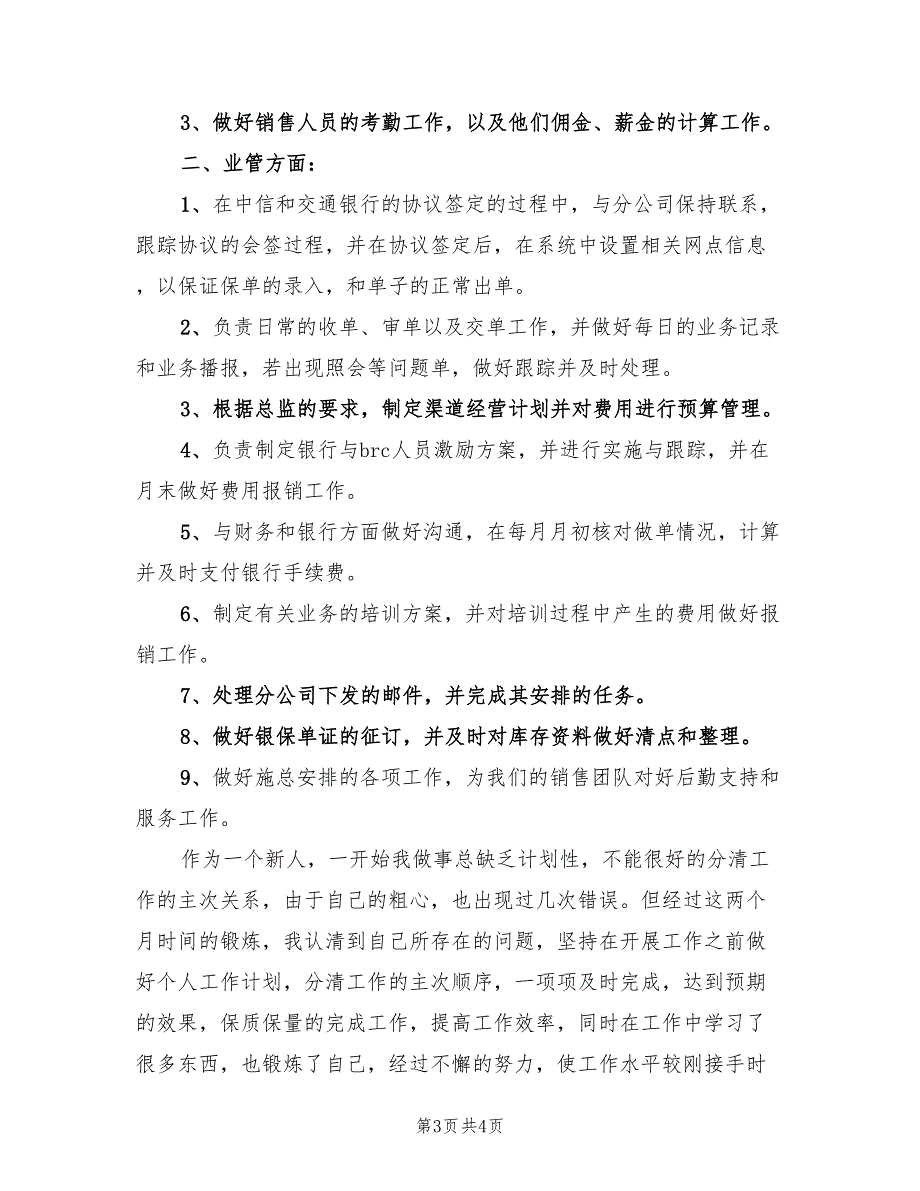 3、做好销售人员的考勤工作，以及他们佣金、薪金的计算工作。

二、业管方面：

1、在中信和交通银行的协议签定的过程中，与分公司保持联系，跟踪协议的会签过程，并在协议签定后，在系统中设置相关网点信息，以保证保单的录入，和单子的正常出单。

2、负责日常的收单、审单以及交单工作，并做好每日的业务记录和业务播报，若出现照会等问题单，做好跟踪并及时处理。

3、根据总监的要求，制定渠道经营计划并对费用进行预算管理。

4、负责制定银行与brc人员激励方案，并进行实施与跟踪，并在月末做好费用报销工作。

5、与财务和银行方面做好沟通，在每月月初核对做单情况，计算并及时支付银行手续费。

6、制定有关业务的培训方案，并对培训过程中产生的费用做好报销工作。

7、处理分公司下发的邮件，并完成其安排的任务。

8、做好银保单证的征订，并及时对库存资料做好清点和整理。

9、做好施总安排的各项工作，为我们的销售团队对好后勤支持和服务工作。

作为一个新人，一开始我做事总缺乏计划性，不能很好的分清工作的主次关系，由于自己的粗心，也出现过几次错误。但经过这两个月时间的锻炼，我认清到自己所存在的问题，坚持在开展工作之前做好个人工作计划，分清工作的主次顺序，一项项及时完成，达到预期的效果，保质保量的完成工作，提高工作效率，同时在工作中学习了很多东西，也锻炼了自己，经过不懈的努力，使工作水平较刚接手时

第3页 共4页